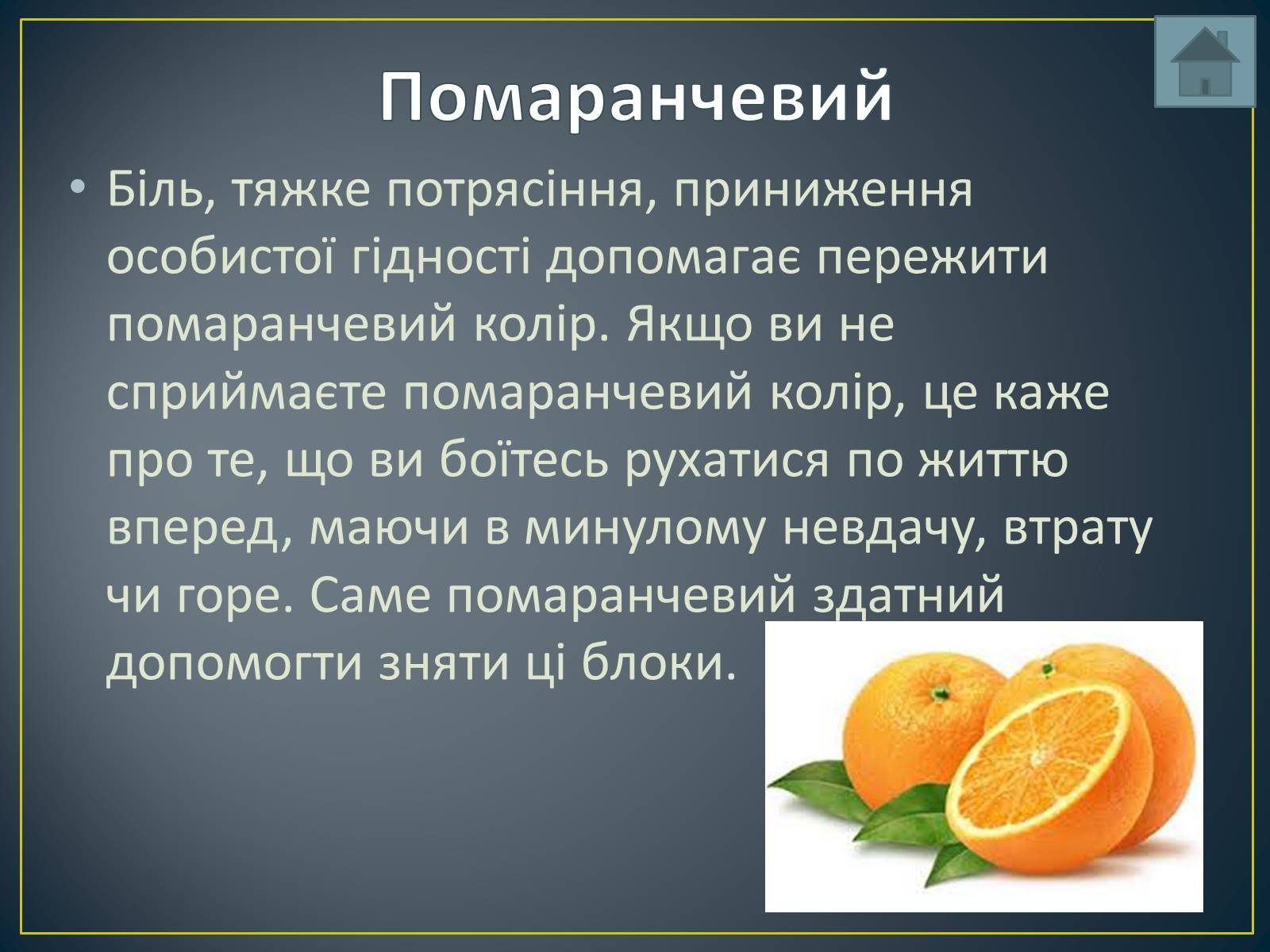 Помаранчевий

• Біль, тяжке потрясіння, приниження особистої гідності допомагає пережити помаранчевий колір. Якщо ви не сприймаєте помаранчевий колір, це каже про те, що ви боїтесь рухатися по життю вперед, маючи в минулому невдачу, втрату чи горе. Саме помаранчевий здатний допомогти зняти ці блоки.